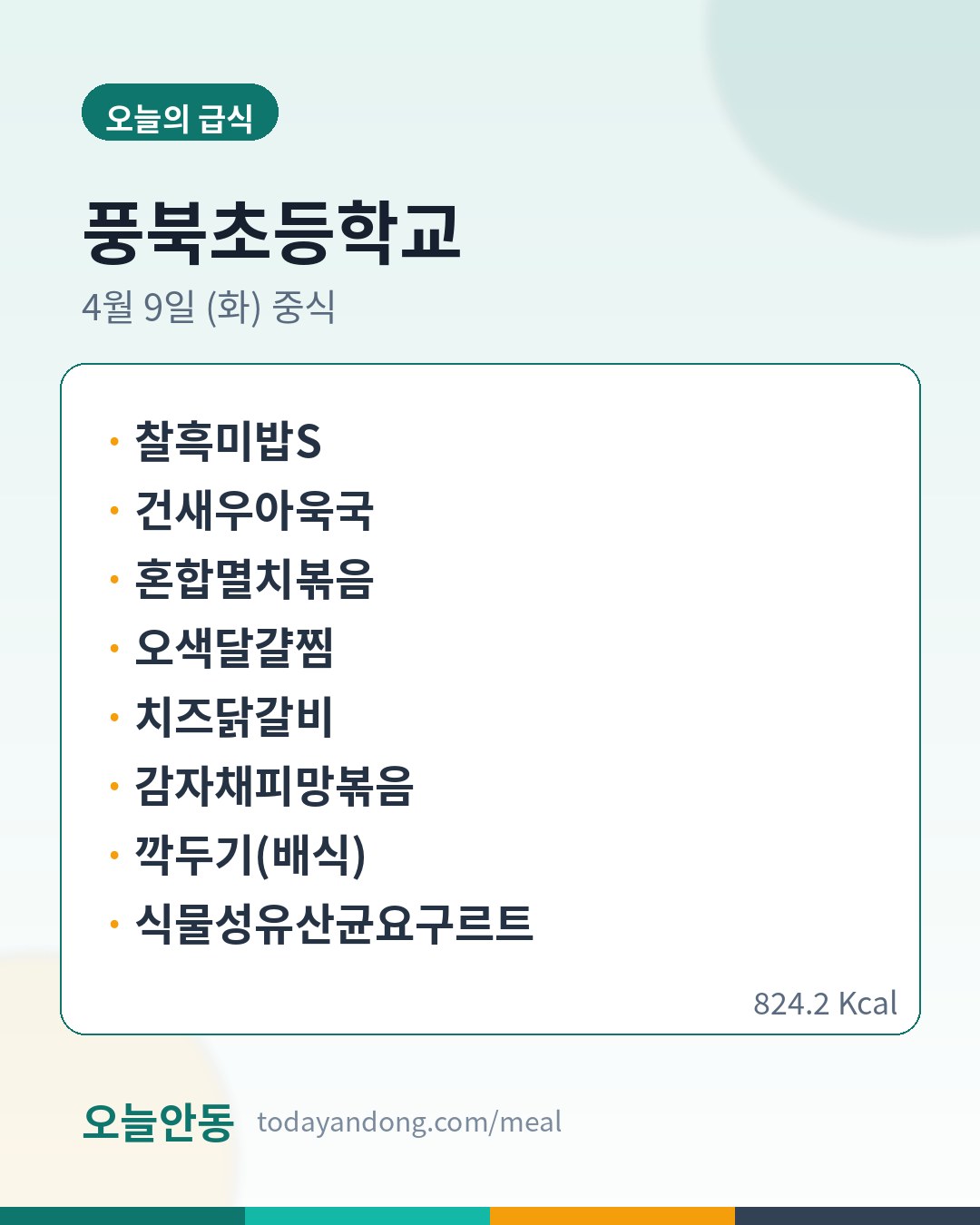 오늘의 급식

풍북초등학교

4월 9일 (화) 중식

• 찰흑미밥S
• 건새우아욱국
• 혼합멸치볶음
• 오색달걀찜
• 치즈닭갈비
• 감자채피망볶음
• 깍두기(배식)
• 식물성유산균요구르트

824.2 Kcal

오늘안동 todayandong.com/meal